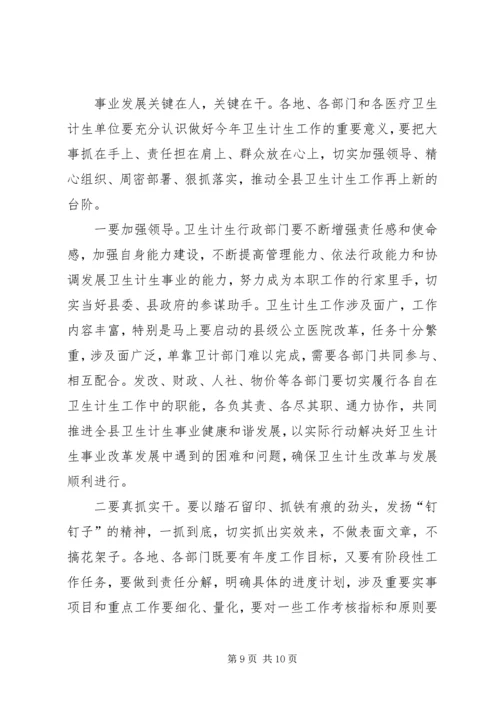 事业发展关键在人，关键在干。各地、各部门和各医疗卫生计生单位要充分认识做好今年卫生计生工作的重要意义，要把大事抓在手上、责任担在肩上、群众放在心上，切实加强领导、精心组织、周密部署、狠抓落实，推动全县卫生计生工作再上新的台阶。

一要加强领导。卫生计生行政部门要不断增强责任感和使命感，加强自身能力建设，不断提高管理能力、依法行政能力和协调发展卫生计生事业的能力，努力成为本职工作的行家里手，切实当好县委、县政府的参谋助手。卫生计生工作涉及面广，工作内容丰富，特别是马上要启动的县级公立医院改革，任务十分繁重，涉及面广泛，单靠卫计部门难以完成，需要各部门共同参与、相互配合。发改、财政、人社、物价等各部门要切实履行各自在卫生计生工作中的职能，各负其责、各尽其职、通力协作，共同推进全县卫生计生事业健康和谐发展，以实际行动解决好卫生计生事业改革发展中遇到的困难和问题，确保卫生计生改革与发展顺利进行。

二要真抓实干。要以踏石留印、抓铁有痕的劲头，发扬“钉钉子”的精神，一抓到底，切实抓出实效来，不做表面文章，不搞花架子。各地、各部门既要有年度工作目标，又要有阶段性工作任务，要做到责任分解，明确具体的进度计划，涉及重要实事项目和重点工作要细化、量化，要对一些工作考核指标和原则要

第 9 页 共 10 页